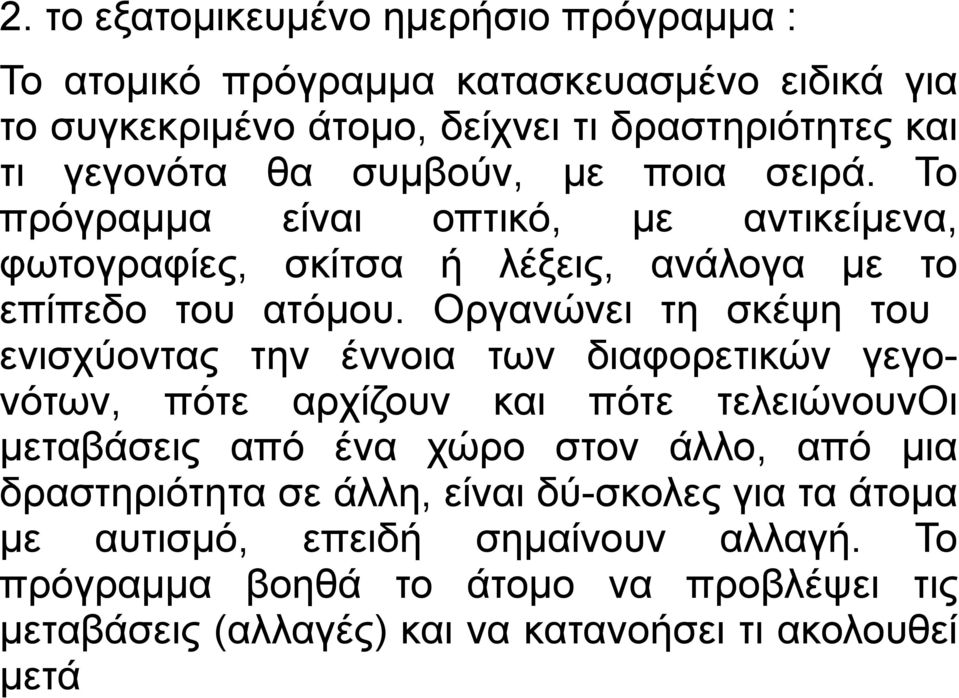 2. το εξατομικευμένο ημερήσιο πρόγραμμα :

Το ατομικό πρόγραμμα κατασκευασμένο ειδικά για το συγκεκριμένο άτομο, δείχνει τι δραστηριότητες και τι γεγονότα θα συμβούν, με ποια σειρά. Το πρόγραμμα είναι οπτικό, με αντικείμενα, φωτογραφίες, σκίτσα ή λέξεις, ανάλογα με το επίπεδο του ατόμου. Οργανώνει τη σκέψη του ενισχύοντας την έννοια των διαφορετικών γεγονότων, πότε αρχίζουν και πότε τελειώνουνΟι μεταβάσεις από ένα χώρο στον άλλο, από μια δραστηριότητα σε άλλη, είναι δύ-σκολες για τα άτομα με αυτισμό, επειδή σημαίνουν αλλαγή. Το πρόγραμμα βοηθά το άτομο να προβλέψει τις μεταβάσεις (αλλαγές) και να κατανοήσει τι ακολουθεί μετά